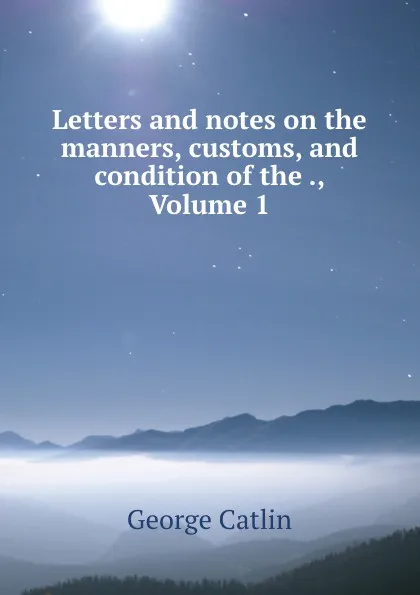 Letters and notes on the manners, customs, and condition of the ., Volume 1

George Catlin